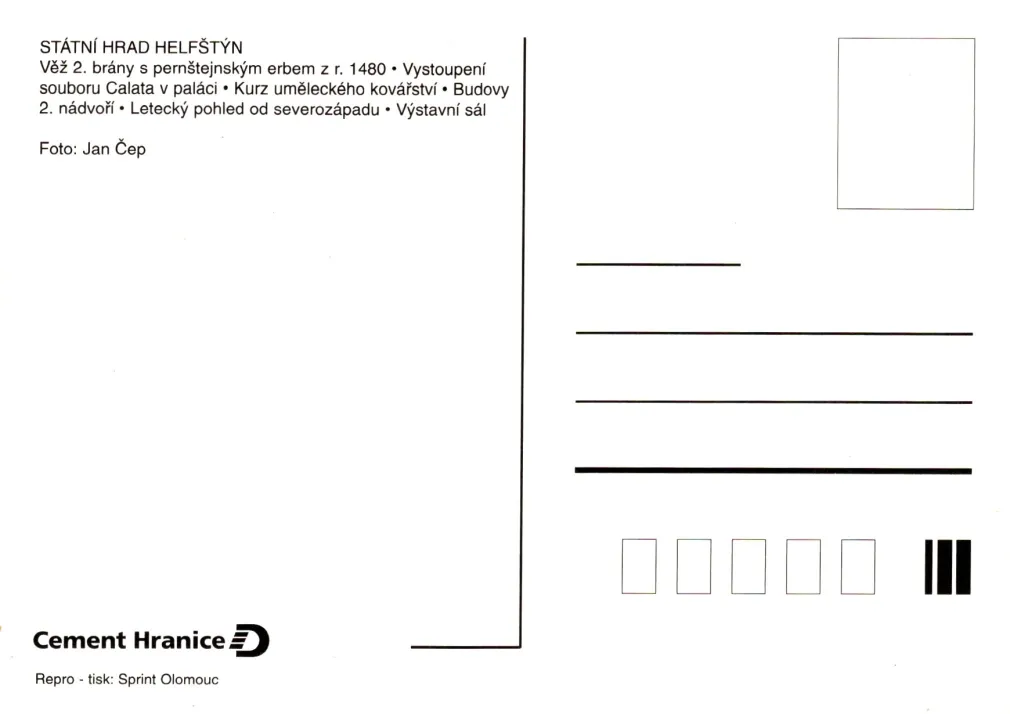 STÁTNÍ HRAD HELFŠTÝN
Věž 2. brány s pernštejnským erbem z r. 1480 • Vystoupení souboru Calata v paláci • Kurz uměleckého kovářství • Budovy 2. nádvoří • Letecký pohled od severozápadu • Výstavní sál

Foto: Jan Čep

Cement Hranice

Repro - tisk: Sprint Olomouc